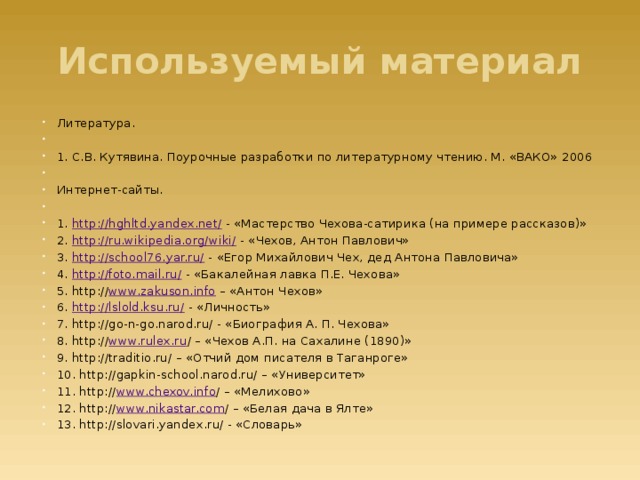 Используемый материал

Литература.

1. С.В. Кутявина. Поурочные разработки по литературному чтению. М. «ВАКО» 2006

Интернет-сайты.

1. http://hghltd.yandex.net/ - «Мастерство Чехова-сатирика (на примере рассказов)»
2. http://ru.wikipedia.org/wiki/ - «Чехов, Антон Павлович»
3. http://school76.yar.ru/ - «Егор Михайлович Чех, дед Антона Павловича»
4. http://foto.mail.ru/ - «Бакалейная лавка П.Е. Чехова»
5. http://www.zakuson.info – «Антон Чехов»
6. http://lslold.ksu.ru/ - «Личность»
7. http://go-n-go.narod.ru/ - «Биография А. П. Чехова»
8. http://www.rulex.ru/ – «Чехов А.П. на Сахалине (1890)»
9. http://traditio.ru/ – «Отчий дом писателя в Таганроге»
10. http://gapkin-school.narod.ru/ – «Университет»
11. http://www.chexov.info/ – «Мелихово»
12. http://www.nikastar.com/ – «Белая дача в Ялте»
13. http://slovari.yandex.ru/ - «Словарь»